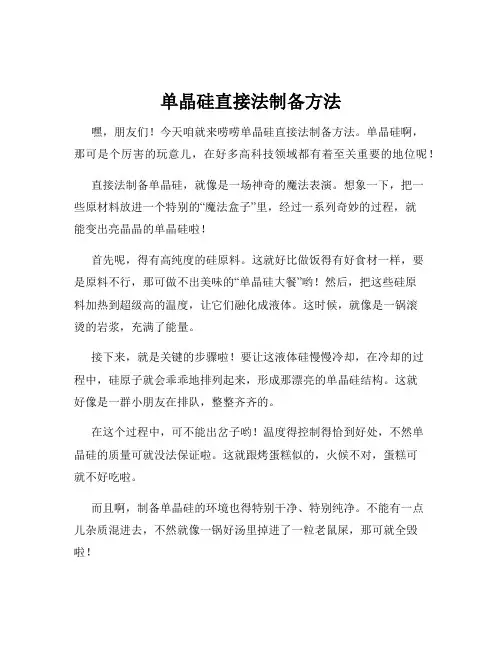 单晶硅直接法制备方法

嘿，朋友们！今天咱就来唠唠单晶硅直接法制备方法。单晶硅啊，那可是个厉害的玩意儿，在好多高科技领域都有着至关重要的地位呢！

直接法制备单晶硅，就像是一场神奇的魔法表演。想象一下，把一些原材料放进一个特别的“魔法盒子”里，经过一系列奇妙的过程，就能变出亮晶晶的单晶硅啦！

首先呢，得有高纯度的硅原料。这就好比做饭得有好食材一样，要是原料不行，那可做不出美味的“单晶硅大餐”哟！然后，把这些硅原料加热到超级高的温度，让它们融化成液体。这时候，就像是一锅滚烫的岩浆，充满了能量。

接下来，就是关键的步骤啦！要让这液体硅慢慢冷却，在冷却的过程中，硅原子就会乖乖地排列起来，形成那漂亮的单晶硅结构。这就好像是一群小朋友在排队，整整齐齐的。

在这个过程中，可不能出岔子哟！温度得控制得恰到好处，不然单晶硅的质量可就没法保证啦。这就跟烤蛋糕似的，火候不对，蛋糕可就不好吃啦。

而且啊，制备单晶硅的环境也得特别干净、特别纯净。不能有一点儿杂质混进去，不然就像一锅好汤里掉进了一粒老鼠屎，那可就全毁啦！